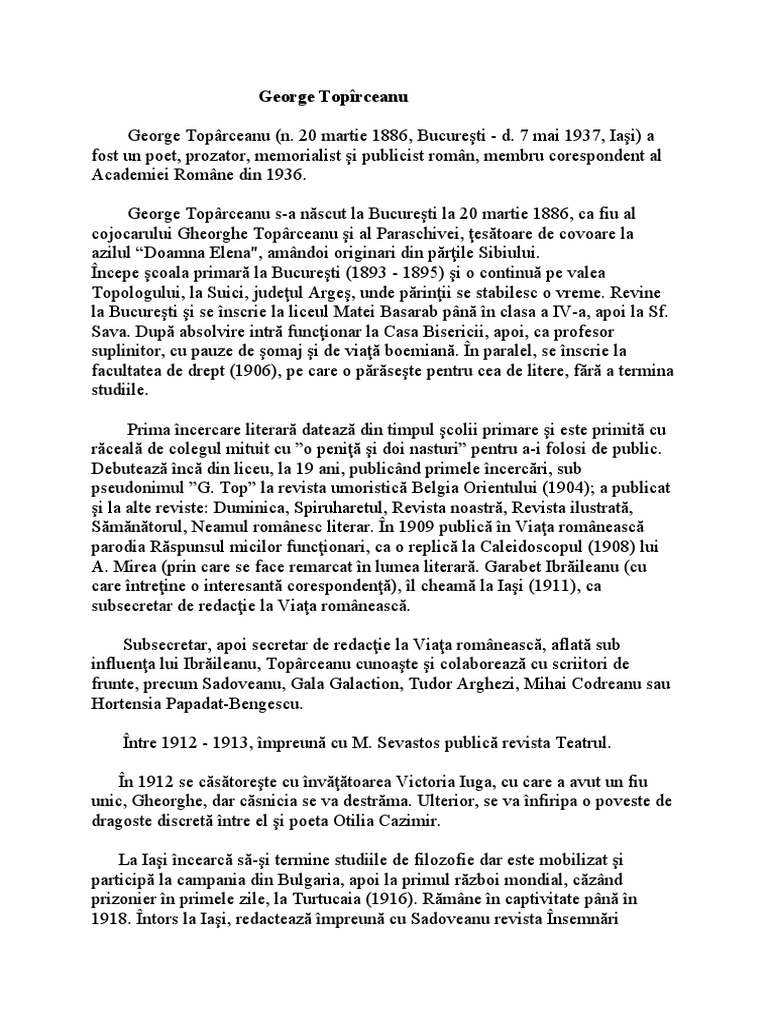 George Topîrceanu

George Topârceanu (n. 20 martie 1886, Bucureşti - d. 7 mai 1937, Iaşi) a fost un poet, prozator, memorialist şi publicist român, membru corespondent al Academiei Române din 1936.

George Topârceanu s-a născut la Bucureşti la 20 martie 1886, ca fiu al cojocarului Gheorghe Topârceanu şi al Paraschivei, ţesătoare de covoare la azilul “Doamna Elena", amândoi originari din părţile Sibiului.
Începe şcoala primară la Bucureşti (1893 - 1895) şi o continuă pe valea Topologului, la Suici, judeţul Argeş, unde părinţii se stabilesc o vreme. Revine la Bucureşti şi se înscrie la liceul Matei Basarab până în clasa a IV-a, apoi la Sf. Sava. După absolvire intră funcţionar la Casa Bisericii, apoi, ca profesor suplinitor, cu pauze de şomaj şi de viaţă boemiană. În paralel, se înscrie la facultatea de drept (1906), pe care o părăseşte pentru cea de litere, fără a termina studiile.

Prima încercare literară datează din timpul şcolii primare şi este primită cu răceală de colegul mituit cu ”o peniţă şi doi nasturi” pentru a-i folosi de public. Debutează încă din liceu, la 19 ani, publicând primele încercări, sub pseudonimul ”G. Top” la revista umoristică Belgia Orientului (1904); a publicat şi la alte reviste: Duminica, Spiruharetul, Revista noastră, Revista ilustrată, Sămănătorul, Neamul românesc literar. În 1909 publică în Viaţa românească parodia Răspunsul micilor funcţionari, ca o replică la Caleidoscopul (1908) lui A. Mirea (prin care se face remarcat în lumea literară. Garabet Ibrăileanu (cu care întreţine o interesantă corespondenţă), îl cheamă la Iaşi (1911), ca subsecretar de redacţie la Viaţa românească.

Subsecretar, apoi secretar de redacţie la Viaţa românească, aflată sub influenţa lui Ibrăileanu, Topârceanu cunoaşte şi colaborează cu scriitori de frunte, precum Sadoveanu, Gala Galaction, Tudor Arghezi, Mihai Codreanu sau Hortensia Papadat-Bengescu.

Între 1912 - 1913, împreună cu M. Sevastos publică revista Teatrul.

În 1912 se căsătoreşte cu învăţătoarea Victoria Iuga, cu care a avut un fiu unic, Gheorghe, dar căsnicia se va destrăma. Ulterior, se va înfiripa o poveste de dragoste discretă între el şi poeta Otilia Cazimir.

La Iaşi încearcă să-şi termine studiile de filozofie dar este mobilizat şi participă la campania din Bulgaria, apoi la primul război mondial, căzând prizonier în primele zile, la Turtucaia (1916). Rămâne în captivitate până în 1918. Întors la Iaşi, redactează împreună cu Sadoveanu revista Însemnări